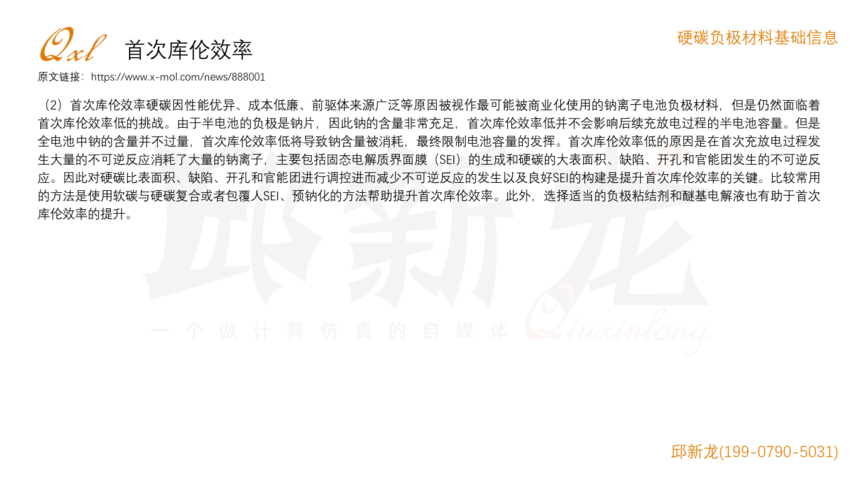 Qxl 首次库伦效率

硬碳负极材料基础信息

原文链接：https://www.x-mol.com/news/888001

（2）首次库伦效率硬碳因性能优异、成本低廉、前驱体来源广泛等原因被视作最可能被商业化使用的钠离子电池负极材料，但是仍然面临着首次库伦效率低的挑战。由于半电池的负极是钠片，因此钠的含量非常充足，首次库伦效率低并不会影响后续充放电过程的半电池容量。但是全电池中钠的含量并不过量，首次库伦效率低将导致钠含量被消耗，最终限制电池容量的发挥。首次库伦效率低的原因是在首次充放电过程发生大量的不可逆反应消耗了大量的钠离子，主要包括固态电解质界面膜（SEI）的生成和硬碳的大表面积、缺陷、开孔和官能团发生的不可逆反应。因此对硬碳比表面积、缺陷、开孔和官能团进行调控进而减少不可逆反应的发生以及良好SEI的构建是提升首次库伦效率的关键。比较常用的方法是使用软碳与硬碳复合或者包覆人SEI、预钠化的方法帮助提升首次库伦效率。此外，选择适当的负极粘结剂和醚基电解液也有助于首次库伦效率的提升。

邱新龙(199-0790-5031)

邱新龙
一个做计算仿真的自媒体 Qiuxinlong